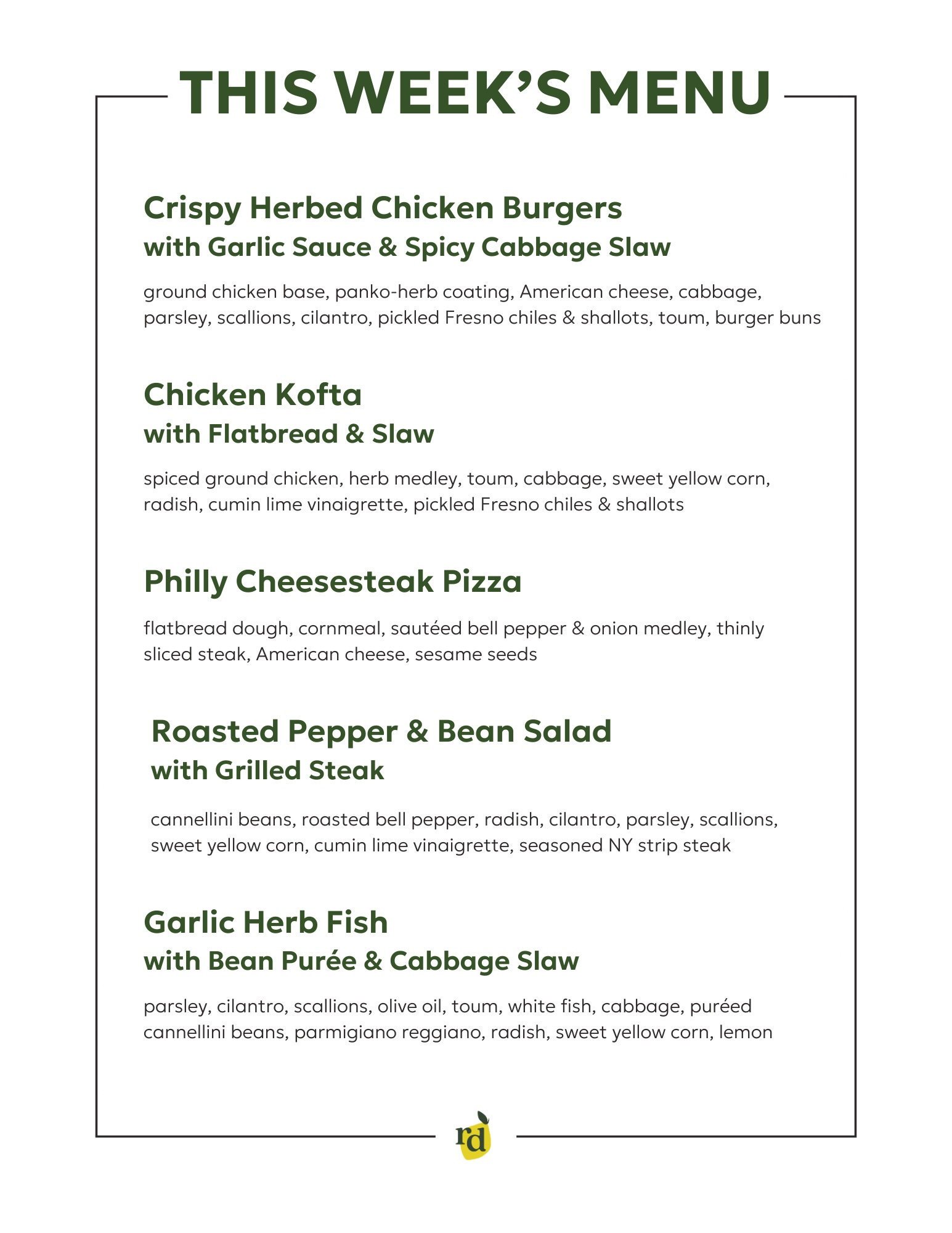 THIS WEEK'S MENU

Crispy Herbed Chicken Burgers
with Garlic Sauce & Spicy Cabbage Slaw

ground chicken base, panko-herb coating, American cheese, cabbage, parsley, scallions, cilantro, pickled Fresno chiles & shallots, toum, burger buns

Chicken Kofta
with Flatbread & Slaw

spiced ground chicken, herb medley, toum, cabbage, sweet yellow corn, radish, cumin lime vinaigrette, pickled Fresno chiles & shallots

Philly Cheesesteak Pizza

flatbread dough, cornmeal, sautéed bell pepper & onion medley, thinly sliced steak, American cheese, sesame seeds

Roasted Pepper & Bean Salad
with Grilled Steak

cannellini beans, roasted bell pepper, radish, cilantro, parsley, scallions, sweet yellow corn, cumin lime vinaigrette, seasoned NY strip steak

Garlic Herb Fish
with Bean Purée & Cabbage Slaw

parsley, cilantro, scallions, olive oil, toum, white fish, cabbage, puréed cannellini beans, parmigiano reggiano, radish, sweet yellow corn, lemon

rd